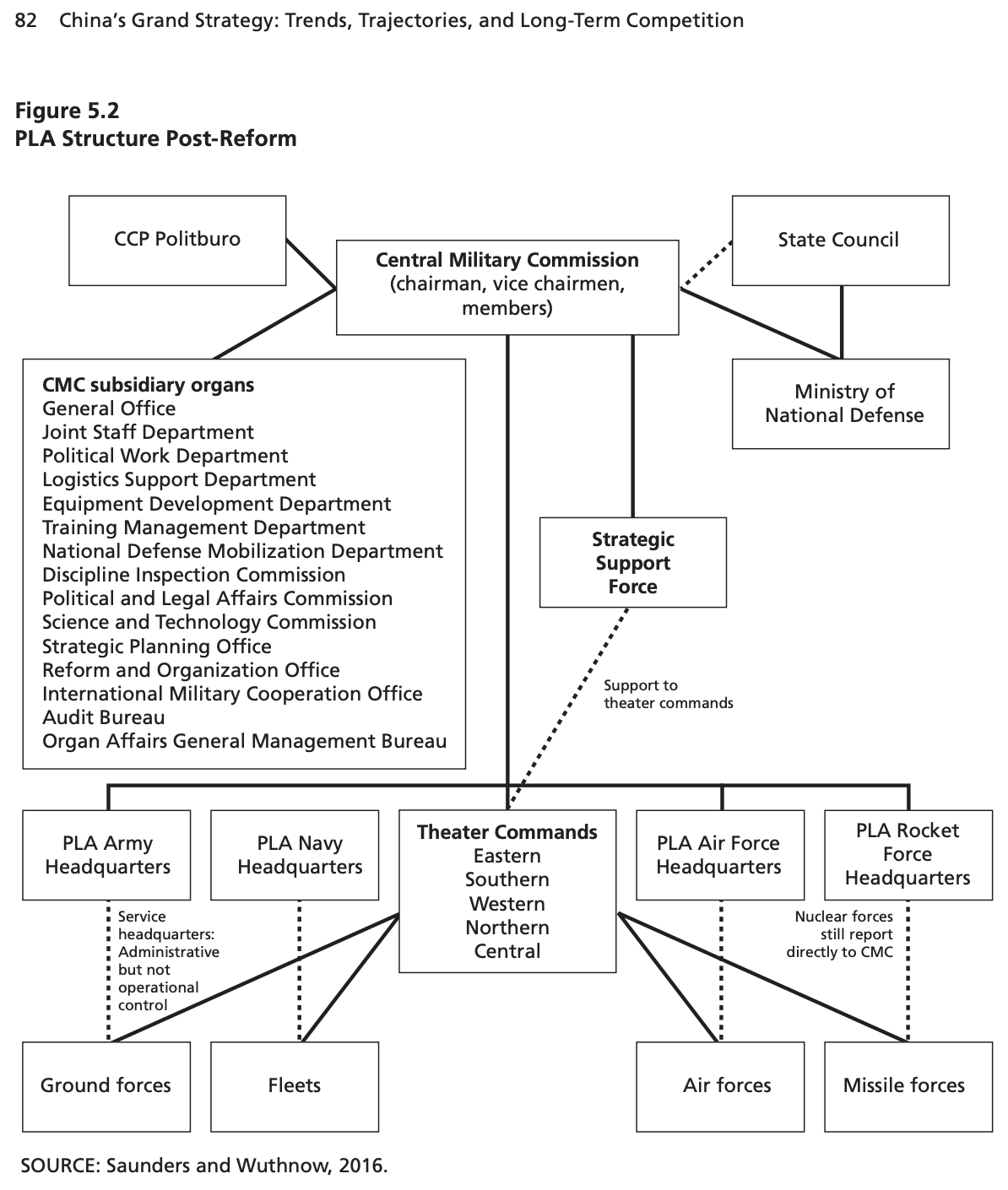 82 China's Grand Strategy: Trends, Trajectories, and Long-Term Competition

Figure 5.2
PLA Structure Post-Reform

CCP Politburo

Central Military Commission
(chairman, vice chairmen, members)

State Council

Ministry of National Defense

CMC subsidiary organs
General Office
Joint Staff Department
Political Work Department
Logistics Support Department
Equipment Development Department
Training Management Department
National Defense Mobilization Department
Discipline Inspection Commission
Political and Legal Affairs Commission
Science and Technology Commission
Strategic Planning Office
Reform and Organization Office
International Military Cooperation Office
Audit Bureau
Organ Affairs General Management Bureau

Strategic Support Force

Support to theater commands

PLA Army Headquarters

PLA Navy Headquarters

Theater Commands
Eastern
Southern
Western
Northern
Central

PLA Air Force Headquarters

PLA Rocket Force Headquarters

Service headquarters: Administrative but not operational control

Nuclear forces still report directly to CMC

Ground forces

Fleets

Air forces

Missile forces

SOURCE: Saunders and Wuthnow, 2016.